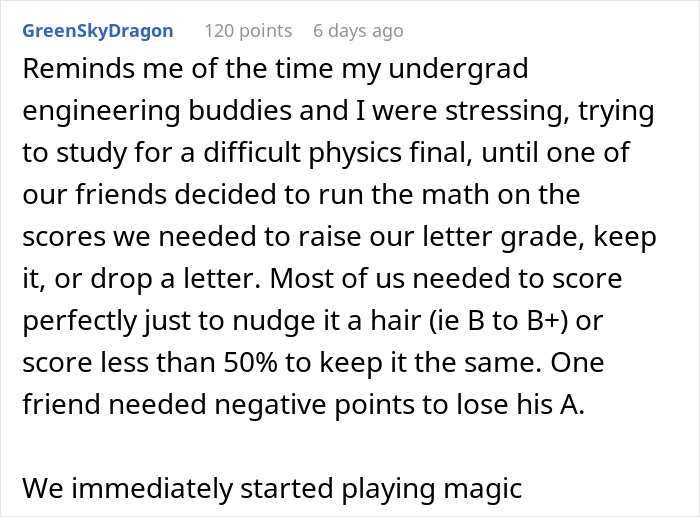 GreenSkyDragon 120 points 6 days ago

Reminds me of the time my undergrad engineering buddies and I were stressing, trying to study for a difficult physics final, until one of our friends decided to run the math on the scores we needed to raise our letter grade, keep it, or drop a letter. Most of us needed to score perfectly just to nudge it a hair (ie B to B+) or score less than 50% to keep it the same. One friend needed negative points to lose his A.

We immediately started playing magic